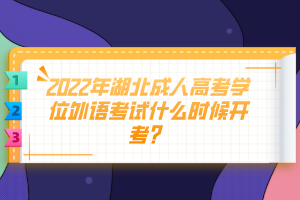 1
2
3

2022年湖北成人高考学位外语考试什么时候开考?